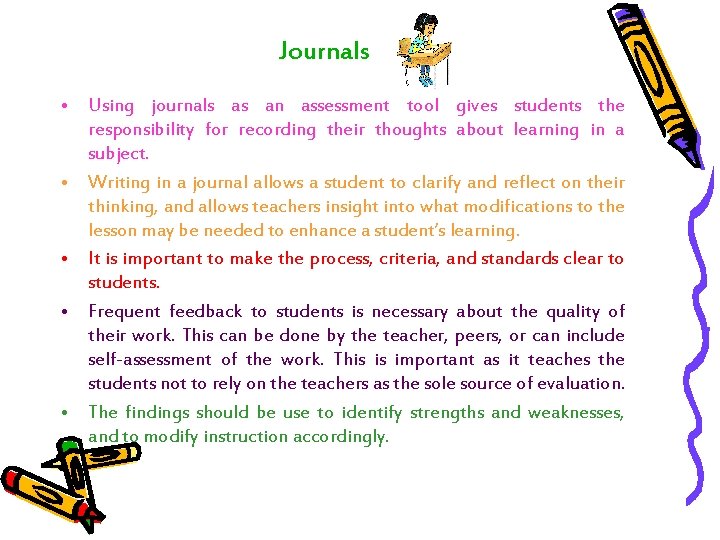 Journals

• Using journals as an assessment tool gives students the responsibility for recording their thoughts about learning in a subject.

• Writing in a journal allows a student to clarify and reflect on their thinking, and allows teachers insight into what modifications to the lesson may be needed to enhance a student's learning.

• It is important to make the process, criteria, and standards clear to students.

• Frequent feedback to students is necessary about the quality of their work. This can be done by the teacher, peers, or can include self-assessment of the work. This is important as it teaches the students not to rely on the teachers as the sole source of evaluation.

• The findings should be use to identify strengths and weaknesses, and to modify instruction accordingly.